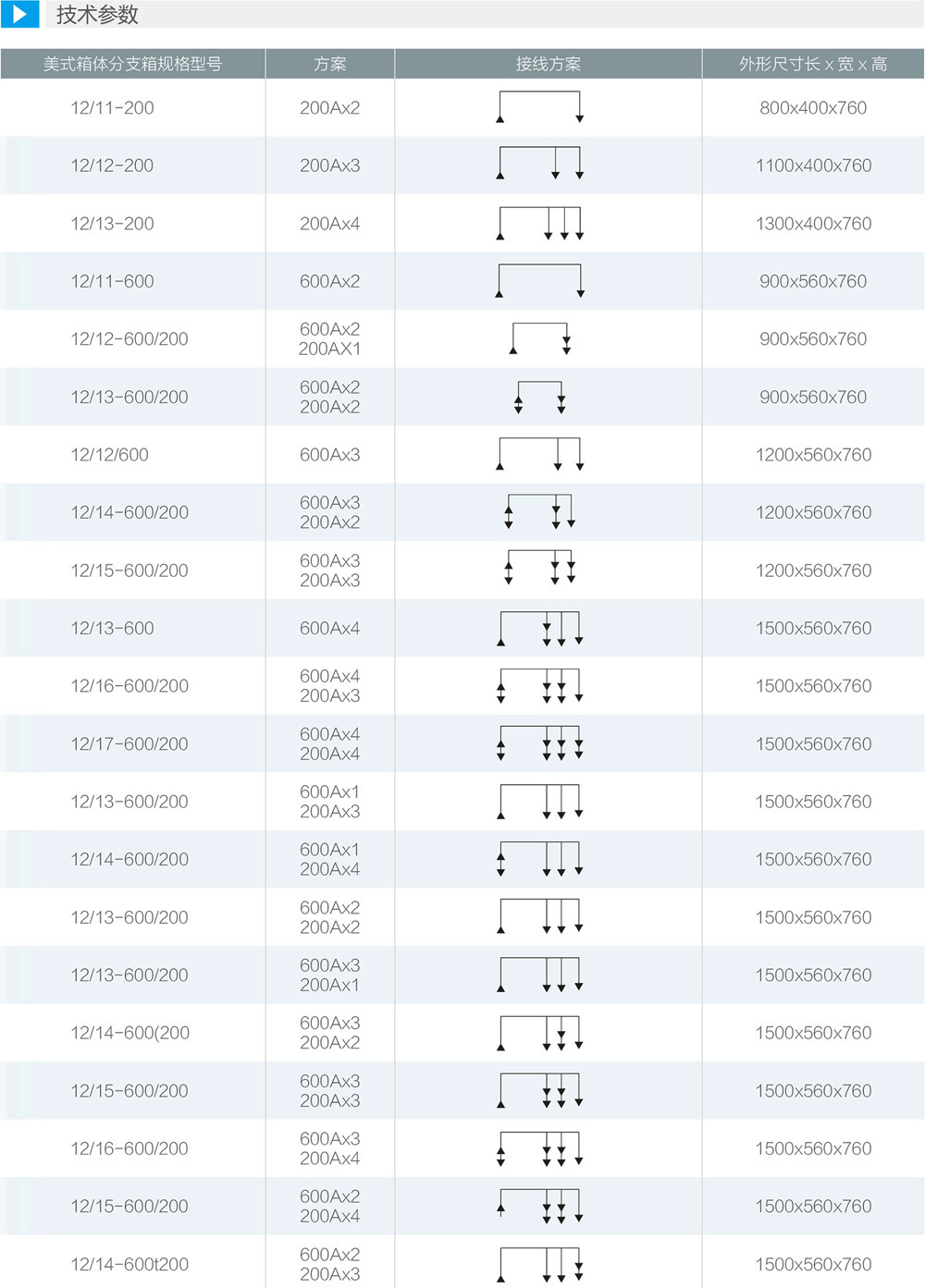 技术参数

| 美式箱体分支箱规格型号 | 方案 | 接线方案 | 外形尺寸长 x 宽 x 高 |
|---|---|---|---|
| 12/11-200 | 200Ax2 | | 800x400x760 |
| 12/12-200 | 200Ax3 | | 1100x400x760 |
| 12/13-200 | 200Ax4 | | 1300x400x760 |
| 12/11-600 | 600Ax2 | | 900x560x760 |
| 12/12-600/200 | 600Ax2 200AX1 | | 900x560x760 |
| 12/13-600/200 | 600Ax2 200Ax2 | | 900x560x760 |
| 12/12/600 | 600Ax3 | | 1200x560x760 |
| 12/14-600/200 | 600Ax3 200Ax2 | | 1200x560x760 |
| 12/15-600/200 | 600Ax3 200Ax3 | | 1200x560x760 |
| 12/13-600 | 600Ax4 | | 1500x560x760 |
| 12/16-600/200 | 600Ax4 200Ax3 | | 1500x560x760 |
| 12/17-600/200 | 600Ax4 200Ax4 | | 1500x560x760 |
| 12/13-600/200 | 600Ax1 200Ax3 | | 1500x560x760 |
| 12/14-600/200 | 600Ax1 200Ax4 | | 1500x560x760 |
| 12/13-600/200 | 600Ax2 200Ax2 | | 1500x560x760 |
| 12/13-600/200 | 600Ax3 200Ax1 | | 1500x560x760 |
| 12/14-600(200 | 600Ax3 200Ax2 | | 1500x560x760 |
| 12/15-600/200 | 600Ax3 200Ax3 | | 1500x560x760 |
| 12/16-600/200 | 600Ax3 200Ax4 | | 1500x560x760 |
| 12/15-600/200 | 600Ax2 200Ax4 | | 1500x560x760 |
| 12/14-600t200 | 600Ax2 200Ax3 | | 1500x560x760 |